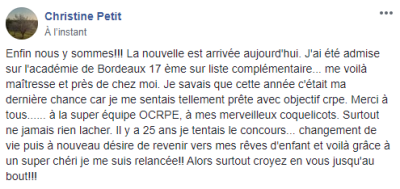 Christine Petit
À l'instant

...

Enfin nous y sommes!!! La nouvelle est arrivée aujourd'hui. J'ai été admise sur l'académie de Bordeaux 17 ème sur liste complémentaire... me voilà maîtresse et près de chez moi. Je savais que cette année c'était ma dernière chance car je me sentais tellement prête avec objectif crpe. Merci à tous...... à la super équipe OCRPE, à mes merveilleux coquelicots. Surtout ne jamais rien lacher. Il y a 25 ans je tentais le concours... changement de vie puis à nouveau désire de revenir vers mes rêves d'enfant et voilà grâce à un super chéri je me suis relancée!! Alors surtout croyez en vous jusqu'au bout!!!